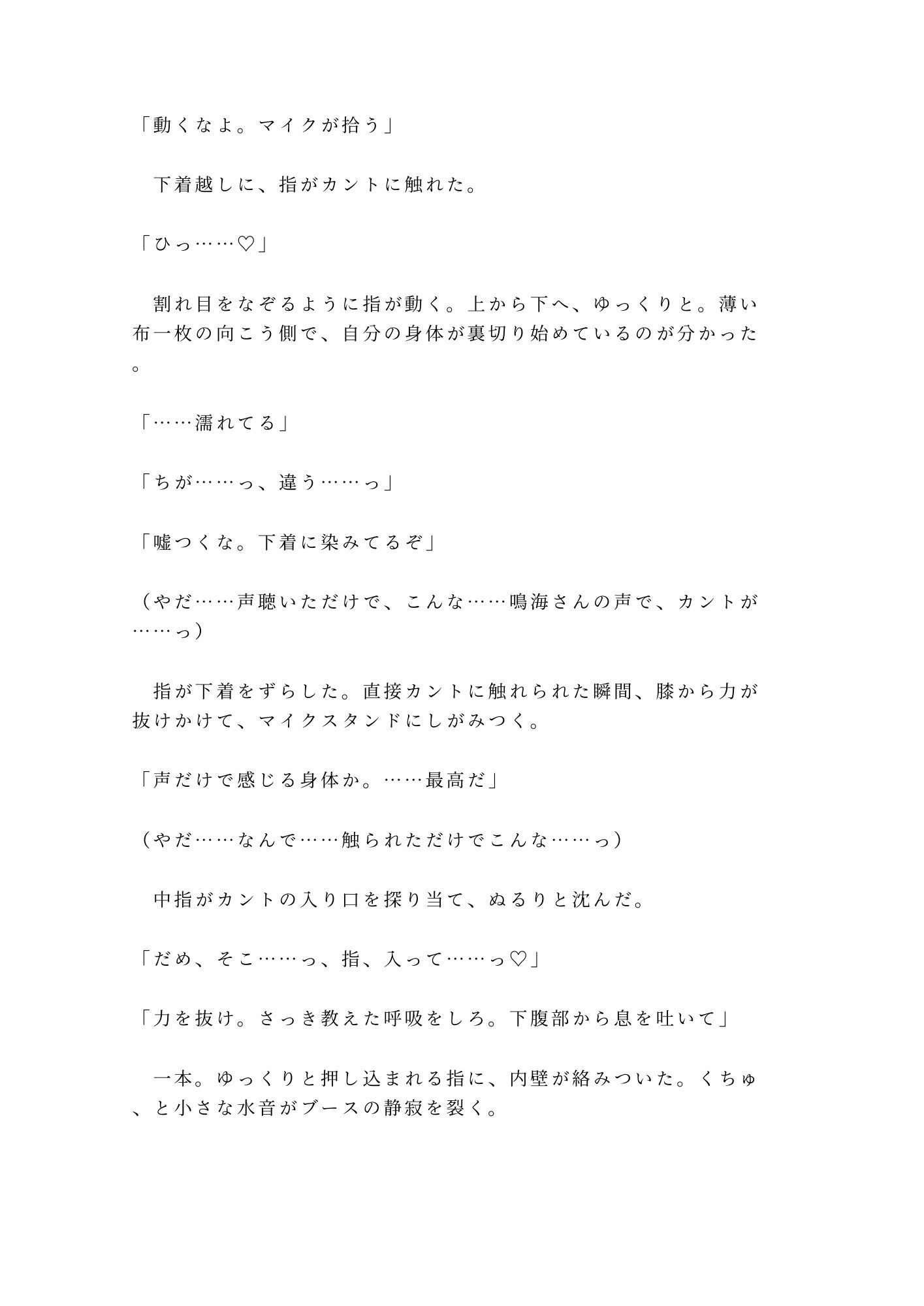 「動くなよ。マイクが拾う」

　下着越しに、指がカントに触れた。

「ひっ……♡」

　割れ目をなぞるように指が動く。上から下へ、ゆっくりと。薄い布一枚の向こう側で、自分の身体が裏切り始めているのが分かった。

「……濡れてる」

「ちが……っ、違う……っ」

「嘘つくな。下着に染みてるぞ」

（やだ……声聴いただけで、こんな……鳴海さんの声で、カントが……っ）

　指が下着をずらした。直接カントに触れられた瞬間、膝から力が抜けかけて、マイクスタンドにしがみつく。

「声だけで感じる身体か。……最高だ」

（やだ……なんで……触られただけでこんな……っ）

　中指がカントの入り口を探り当て、ぬるりと沈んだ。

「だめ、そこ……っ、指、入って……っ♡」

「力を抜け。さっき教えた呼吸をしろ。下腹部から息を吐いて」

　一本。ゆっくりと押し込まれる指に、内壁が絡みついた。くちゅ、と小さな水音がブースの静寂を裂く。